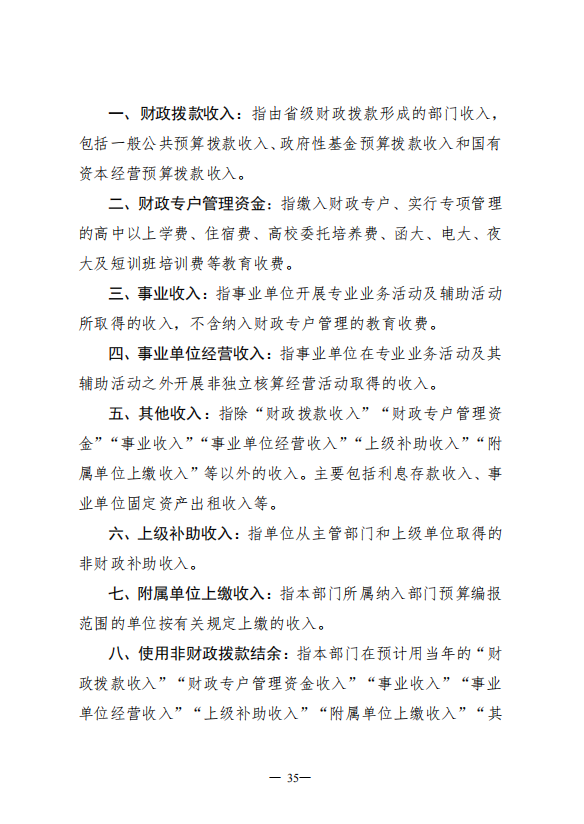 一、财政拨款收入：指由省级财政拨款形成的部门收入，包括一般公共预算拨款收入、政府性基金预算拨款收入和国有资本经营预算拨款收入。

二、财政专户管理资金：指缴入财政专户、实行专项管理的高中以上学费、住宿费、高校委托培养费、函大、电大、夜大及短训班培训费等教育收费。

三、事业收入：指事业单位开展专业业务活动及辅助活动所取得的收入，不含纳入财政专户管理的教育收费。

四、事业单位经营收入：指事业单位在专业业务活动及其辅助活动之外开展非独立核算经营活动取得的收入。

五、其他收入：指除“财政拨款收入”“财政专户管理资金”“事业收入”“事业单位经营收入”“上级补助收入”“附属单位上缴收入”等以外的收入。主要包括利息存款收入、事业单位固定资产出租收入等。

六、上级补助收入：指单位从主管部门和上级单位取得的非财政补助收入。

七、附属单位上缴收入：指本部门所属纳入部门预算编报范围的单位按有关规定上缴的收入。

八、使用非财政拨款结余：指本部门在预计用当年的“财政拨款收入”“财政专户管理资金收入”“事业收入”“事业单位经营收入”“上级补助收入”“附属单位上缴收入”“其

— 35—